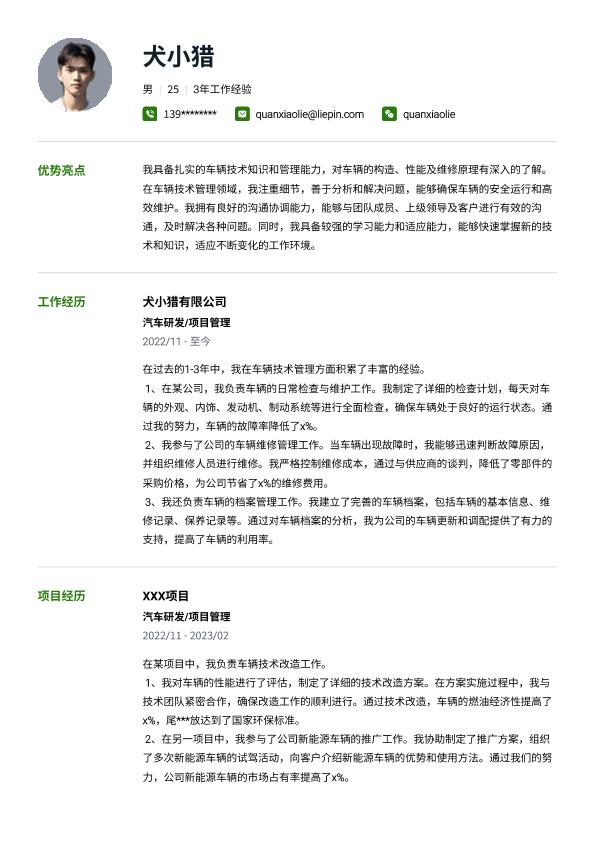 犬小猎

男 | 25 | 3年工作经验

139******** quanxiaolie@liepin.com quanxiaolie

优势亮点

我具备扎实的车辆技术知识和管理能力，对车辆的构造、性能及维修原理有深入的了解。在车辆技术管理领域，我注重细节，善于分析和解决问题，能够确保车辆的安全运行和高效维护。我拥有良好的沟通协调能力，能够与团队成员、上级领导及客户进行有效的沟通，及时解决各种问题。同时，我具备较强的学习能力和适应能力，能够快速掌握新的技术和知识，适应不断变化的工作环境。

工作经历

犬小猎有限公司

汽车研发/项目管理

2022/11 - 至今

在过去的1-3年中，我在车辆技术管理方面积累了丰富的经验。
1、在某公司，我负责车辆的日常检查与维护工作。我制定了详细的检查计划，每天对车辆的外观、内饰、发动机、制动系统等进行全面检查，确保车辆处于良好的运行状态。通过我的努力，车辆的故障率降低了x%。
2、我参与了公司的车辆维修管理工作。当车辆出现故障时，我能够迅速判断故障原因，并组织维修人员进行维修。我严格控制维修成本，通过与供应商的谈判，降低了零部件的采购价格，为公司节省了x%的维修费用。
3、我还负责车辆的档案管理工作。我建立了完善的车辆档案，包括车辆的基本信息、维修记录、保养记录等。通过对车辆档案的分析，我为公司的车辆更新和调配提供了有力的支持，提高了车辆的利用率。

项目经历

XXX项目

汽车研发/项目管理

2022/11 - 2023/02

在某项目中，我负责车辆技术改造工作。
1、我对车辆的性能进行了评估，制定了详细的技术改造方案。在方案实施过程中，我与技术团队紧密合作，确保改造工作的顺利进行。通过技术改造，车辆的燃油经济性提高了x%，尾***放达到了国家环保标准。
2、在另一项目中，我参与了公司新能源车辆的推广工作。我协助制定了推广方案，组织了多次新能源车辆的试驾活动，向客户介绍新能源车辆的优势和使用方法。通过我们的努力，公司新能源车辆的市场占有率提高了x%。